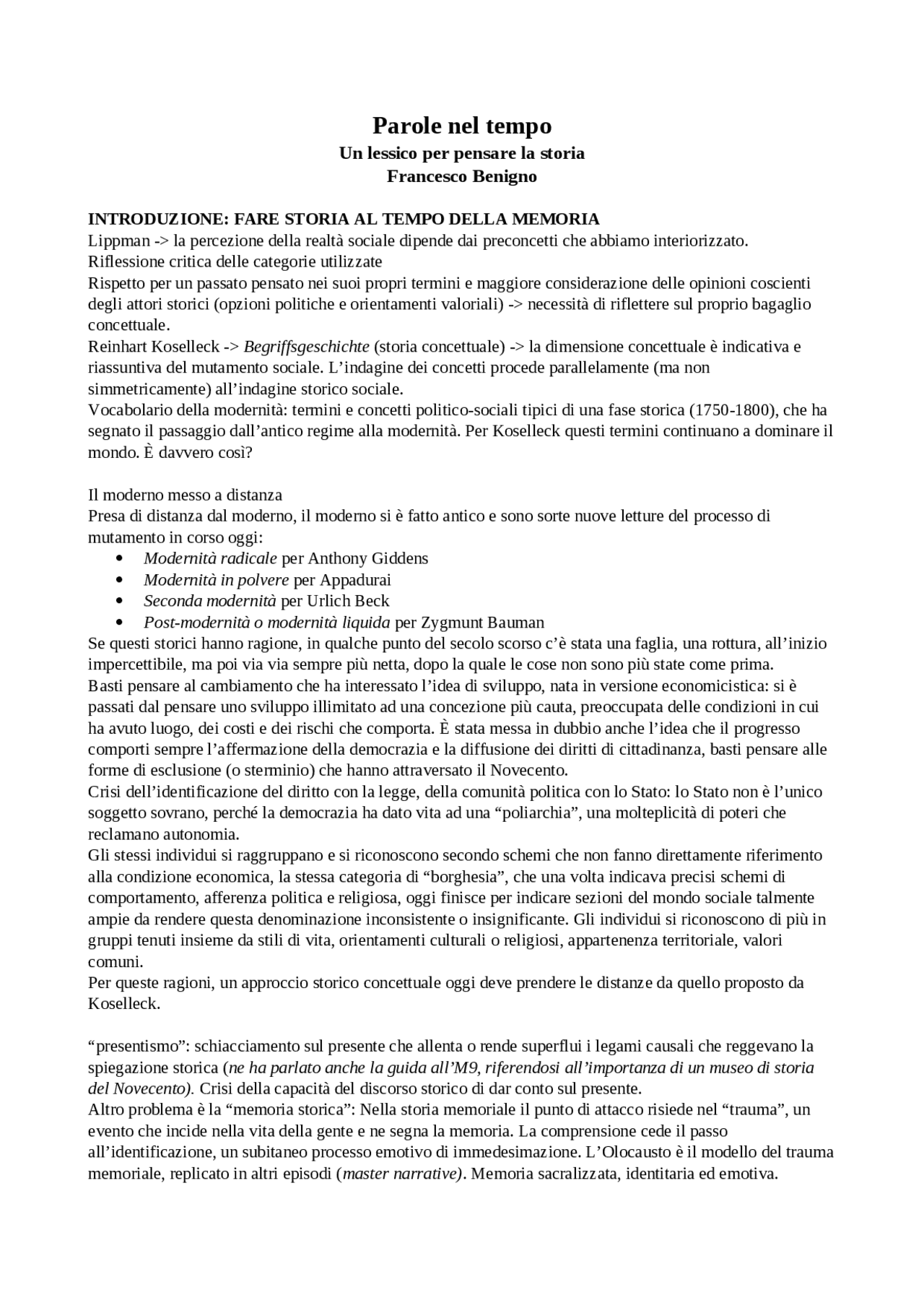 Parole nel tempo
Un lessico per pensare la storia
Francesco Benigno

INTRODUZIONE: FARE STORIA AL TEMPO DELLA MEMORIA
Lippman -> la percezione della realtà sociale dipende dai preconcetti che abbiamo interiorizzato.
Riflessione critica delle categorie utilizzate
Rispetto per un passato pensato nei suoi propri termini e maggiore considerazione delle opinioni coscienti degli attori storici (opzioni politiche e orientamenti valoriali) -> necessità di riflettere sul proprio bagaglio concettuale.
Reinhart Koselleck -> Begriffsgeschichte (storia concettuale) -> la dimensione concettuale è indicativa e riassuntiva del mutamento sociale. L'indagine dei concetti procede parallelamente (ma non simmetricamente) all'indagine storico sociale.
Vocabolario della modernità: termini e concetti politico-sociali tipici di una fase storica (1750-1800), che ha segnato il passaggio dall'antico regime alla modernità. Per Koselleck questi termini continuano a dominare il mondo. È davvero così?

Il moderno messo a distanza
Presa di distanza dal moderno, il moderno si è fatto antico e sono sorte nuove letture del processo di mutamento in corso oggi:
• Modernità radicale per Anthony Giddens
• Modernità in polvere per Appadurai
• Seconda modernità per Urlich Beck
• Post-modernità o modernità liquida per Zygmunt Bauman
Se questi storici hanno ragione, in qualche punto del secolo scorso c'è stata una faglia, una rottura, all'inizio impercettibile, ma poi via via sempre più netta, dopo la quale le cose non sono più state come prima.
Basti pensare al cambiamento che ha interessato l'idea di sviluppo, nata in versione economicistica: si è passati dal pensare uno sviluppo illimitato ad una concezione più cauta, preoccupata delle condizioni in cui ha avuto luogo, dei costi e dei rischi che comporta. È stata messa in dubbio anche l'idea che il progresso comporti sempre l'affermazione della democrazia e la diffusione dei diritti di cittadinanza, basti pensare alle forme di esclusione (o sterminio) che hanno attraversato il Novecento.
Crisi dell'identificazione del diritto con la legge, della comunità politica con lo Stato: lo Stato non è l'unico soggetto sovrano, perché la democrazia ha dato vita ad una "poliarchia", una molteplicità di poteri che reclamano autonomia.
Gli stessi individui si raggruppano e si riconoscono secondo schemi che non fanno direttamente riferimento alla condizione economica, la stessa categoria di "borghesia", che una volta indicava precisi schemi di comportamento, afferenza politica e religiosa, oggi finisce per indicare sezioni del mondo sociale talmente ampie da rendere questa denominazione inconsistente o insignificante. Gli individui si riconoscono di più in gruppi tenuti insieme da stili di vita, orientamenti culturali o religiosi, appartenenza territoriale, valori comuni.
Per queste ragioni, un approccio storico concettuale oggi deve prendere le distanze da quello proposto da Koselleck.

"presentismo": schiacciamento sul presente che allenta o rende superflui i legami causali che reggevano la spiegazione storica (ne ha parlato anche la guida all'M9, riferendosi all'importanza di un museo di storia del Novecento). Crisi della capacità del discorso storico di dar conto sul presente.
Altro problema è la "memoria storica": Nella storia memoriale il punto di attacco risiede nel "trauma", un evento che incide nella vita della gente e ne segna la memoria. La comprensione cede il passo all'identificazione, un subitaneo processo emotivo di immedesimazione. L'Olocausto è il modello del trauma memoriale, replicato in altri episodi (master narrative). Memoria sacralizzata, identitaria ed emotiva.